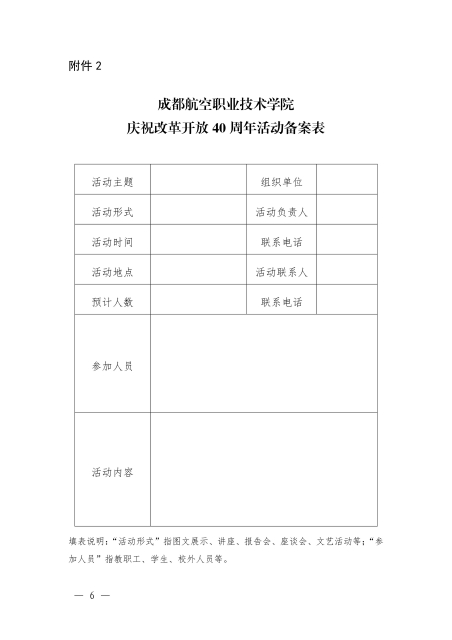 附件 2

成都航空职业技术学院
庆祝改革开放 40 周年活动备案表

| 活动主题 |  | 组织单位 |  |
|---|---|---|---|
| 活动形式 |  | 活动负责人 |  |
| 活动时间 |  | 联系电话 |  |
| 活动地点 |  | 活动联系人 |  |
| 预计人数 |  | 联系电话 |  |
| 参加人员 |  |  |  |
| 活动内容 |  |  |  |

填表说明：“活动形式”指图文展示、讲座、报告会、座谈会、文艺活动等；“参加人员”指教职工、学生、校外人员等。

— 6 —